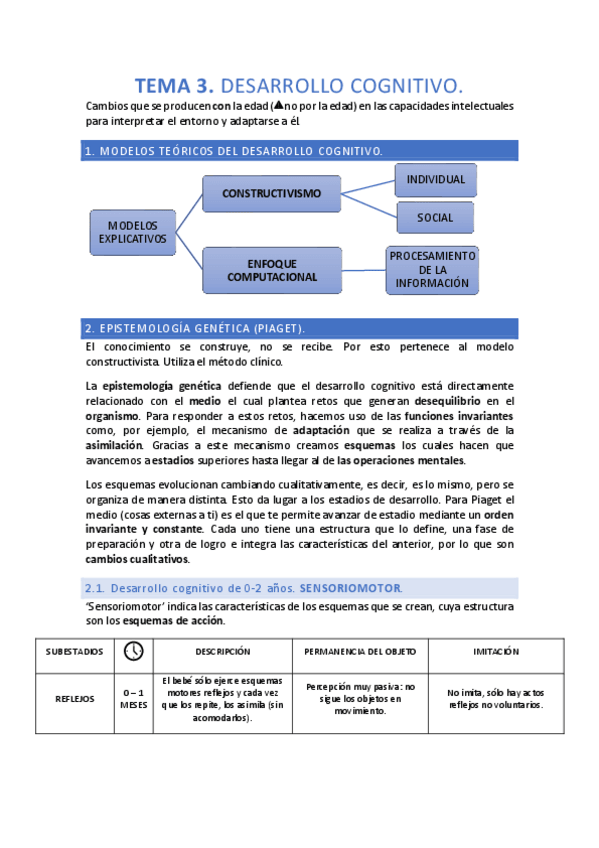 TEMA 3. DESARROLLO COGNITIVO.

Cambios que se producen con la edad (▲no por la edad) en las capacidades intelectuales para interpretar el entorno y adaptarse a él.

1. MODELOS TEÓRICOS DEL DESARROLLO COGNITIVO.

MODELOS EXPLICATIVOS

CONSTRUCTIVISMO

INDIVIDUAL

SOCIAL

ENFOQUE COMPUTACIONAL

PROCESAMIENTO DE LA INFORMACIÓN

2. EPISTEMOLOGÍA GENÉTICA (PIAGET).

El conocimiento se construye, no se recibe. Por esto pertenece al modelo constructivista. Utiliza el método clínico.

La epistemología genética defiende que el desarrollo cognitivo está directamente relacionado con el medio el cual plantea retos que generan desequilibrio en el organismo. Para responder a estos retos, hacemos uso de las funciones invariantes como, por ejemplo, el mecanismo de adaptación que se realiza a través de la asimilación. Gracias a este mecanismo creamos esquemas los cuales hacen que avancemos a estadios superiores hasta llegar al de las operaciones mentales.

Los esquemas evolucionan cambiando cualitativamente, es decir, es lo mismo, pero se organiza de manera distinta. Esto da lugar a los estadios de desarrollo. Para Piaget el medio (cosas externas a ti) es el que te permite avanzar de estadio mediante un orden invariante y constante. Cada uno tiene una estructura que lo define, una fase de preparación y otra de logro e integra las características del anterior, por lo que son cambios cualitativos.

2.1. Desarrollo cognitivo de 0-2 años. SENSORIOMOTOR.

'Sensoriomotor' indica las características de los esquemas que se crean, cuya estructura son los esquemas de acción.

| SUBESTADIOS | | DESCRIPCIÓN | PERMANENCIA DEL OBJETO | IMITACIÓN |
|---|---|---|---|---|
| REFLEJOS | 0 – 1 MESES | El bebé sólo ejerce esquemas motores reflejos y cada vez que los repite, los asimila (sin acomodarlos). | Percepción muy pasiva: no sigue los objetos en movimiento. | No imita, sólo hay actos reflejos no voluntarios. |